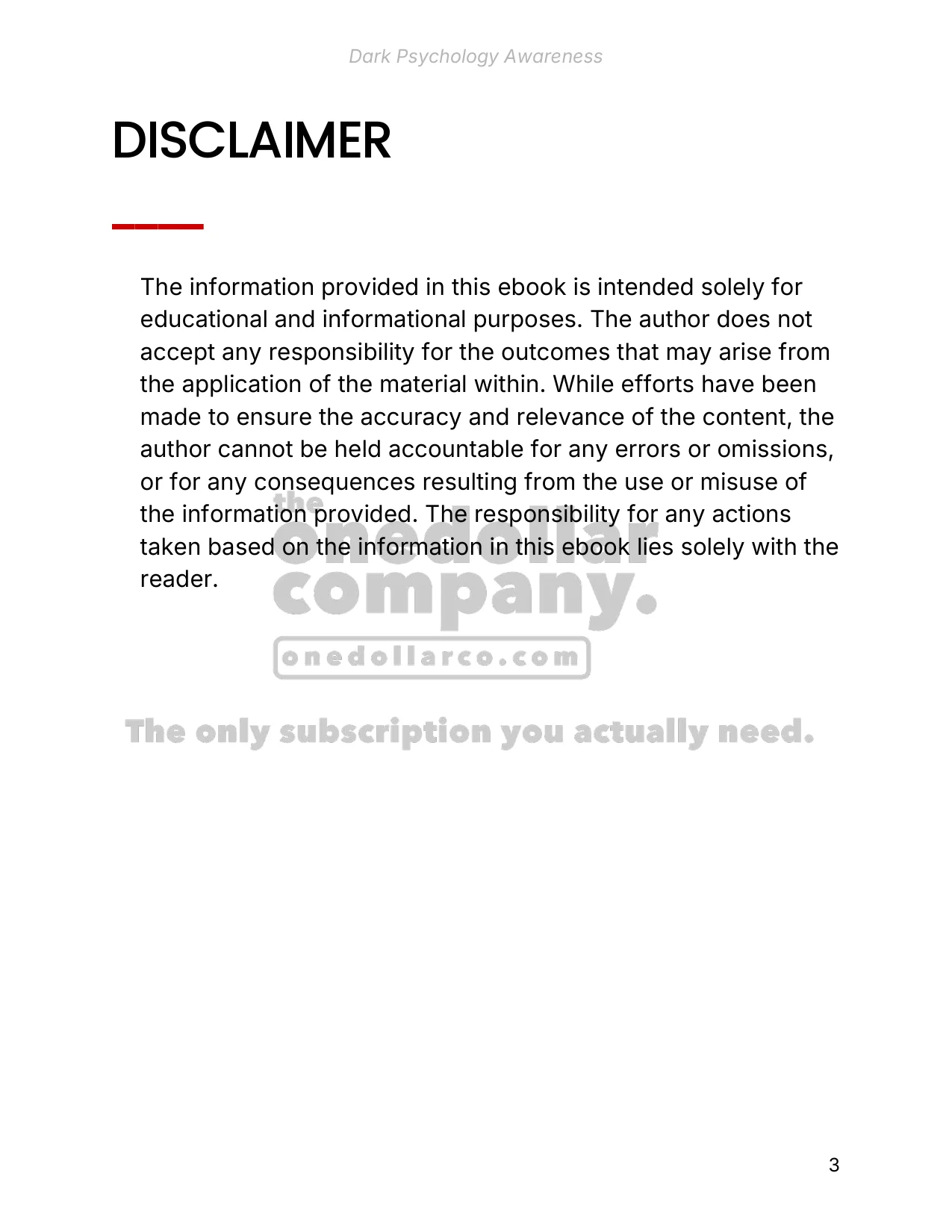 Dark Psychology Awareness

DISCLAIMER

The information provided in this ebook is intended solely for educational and informational purposes. The author does not accept any responsibility for the outcomes that may arise from the application of the material within. While efforts have been made to ensure the accuracy and relevance of the content, the author cannot be held accountable for any errors or omissions, or for any consequences resulting from the use or misuse of the information provided. The responsibility for any actions taken based on the information in this ebook lies solely with the reader.

the onedollar company.

onedollarco.com

The only subscription you actually need.

3